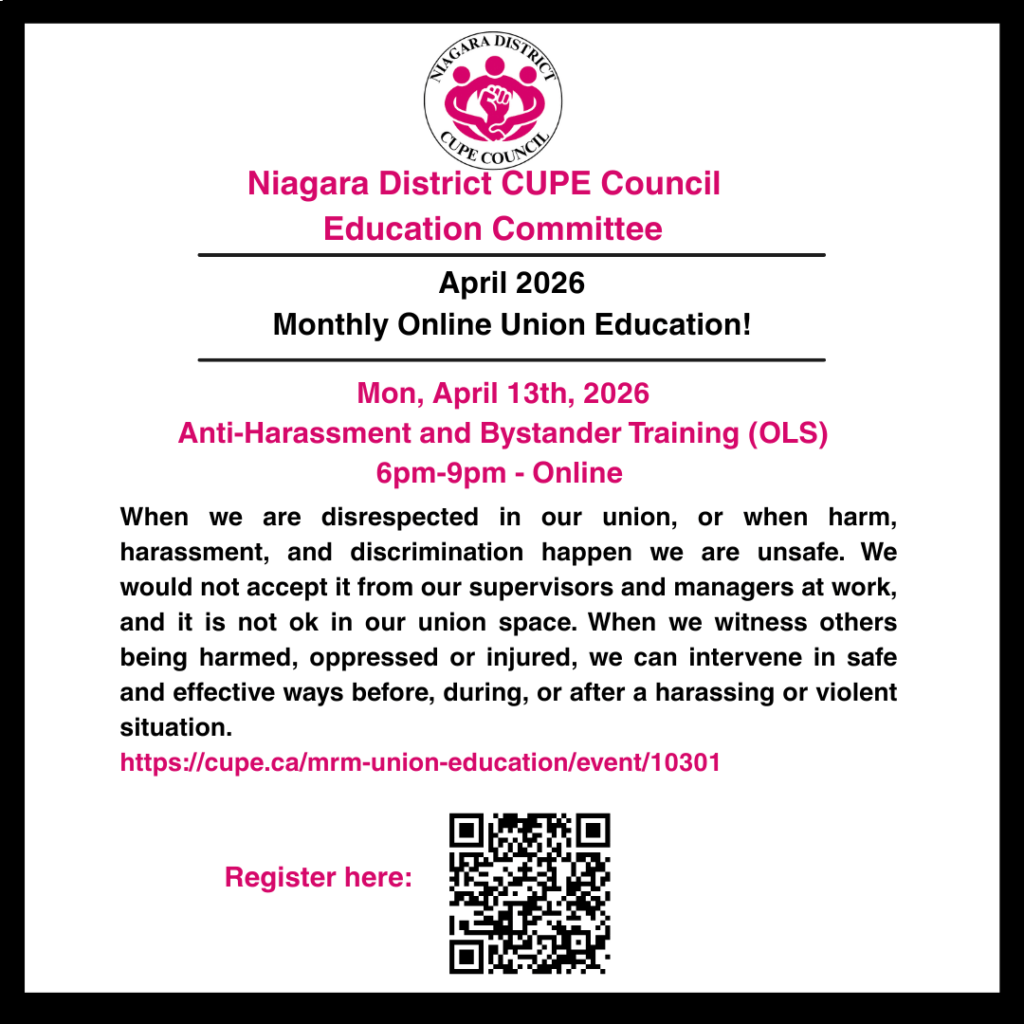 NIAGARA DISTRICT
CUPE COUNCIL

Niagara District CUPE Council
Education Committee

April 2026
Monthly Online Union Education!

Mon, April 13th, 2026
Anti-Harassment and Bystander Training (OLS)
6pm-9pm - Online

When we are disrespected in our union, or when harm, harassment, and discrimination happen we are unsafe. We would not accept it from our supervisors and managers at work, and it is not ok in our union space. When we witness others being harmed, oppressed or injured, we can intervene in safe and effective ways before, during, or after a harassing or violent situation.

https://cupe.ca/mrm-union-education/event/10301

Register here: